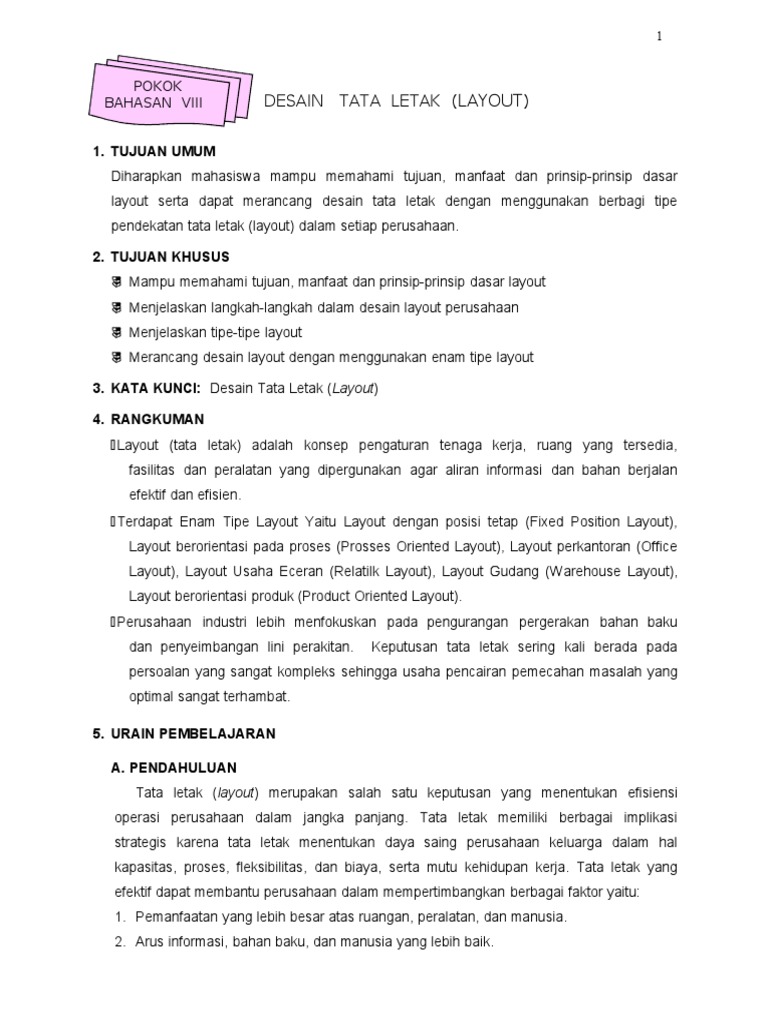 1

POKOK
BAHASAN VIII

DESAIN TATA LETAK (LAYOUT)

1. TUJUAN UMUM

Diharapkan mahasiswa mampu memahami tujuan, manfaat dan prinsip-prinsip dasar layout serta dapat merancang desain tata letak dengan menggunakan berbagi tipe pendekatan tata letak (layout) dalam setiap perusahaan.

2. TUJUAN KHUSUS

Mampu memahami tujuan, manfaat dan prinsip-prinsip dasar layout

Menjelaskan langkah-langkah dalam desain layout perusahaan

Menjelaskan tipe-tipe layout

Merancang desain layout dengan menggunakan enam tipe layout

3. KATA KUNCI: Desain Tata Letak (Layout)

4. RANGKUMAN

Layout (tata letak) adalah konsep pengaturan tenaga kerja, ruang yang tersedia, fasilitas dan peralatan yang dipergunakan agar aliran informasi dan bahan berjalan efektif dan efisien.

Terdapat Enam Tipe Layout Yaitu Layout dengan posisi tetap (Fixed Position Layout), Layout berorientasi pada proses (Prosses Oriented Layout), Layout perkantoran (Office Layout), Layout Usaha Eceran (Relatilk Layout), Layout Gudang (Warehouse Layout), Layout berorientasi produk (Product Oriented Layout).

Perusahaan industri lebih menfokuskan pada pengurangan pergerakan bahan baku dan penyeimbangan lini perakitan. Keputusan tata letak sering kali berada pada persoalan yang sangat kompleks sehingga usaha pencairan pemecahan masalah yang optimal sangat terhambat.

5. URAIN PEMBELAJARAN

A. PENDAHULUAN

Tata letak (layout) merupakan salah satu keputusan yang menentukan efisiensi operasi perusahaan dalam jangka panjang. Tata letak memiliki berbagai implikasi strategis karena tata letak menentukan daya saing perusahaan keluarga dalam hal kapasitas, proses, fleksibilitas, dan biaya, serta mutu kehidupan kerja. Tata letak yang efektif dapat membantu perusahaan dalam mempertimbangkan berbagai faktor yaitu:

1. Pemanfaatan yang lebih besar atas ruangan, peralatan, dan manusia.
2. Arus informasi, bahan baku, dan manusia yang lebih baik.